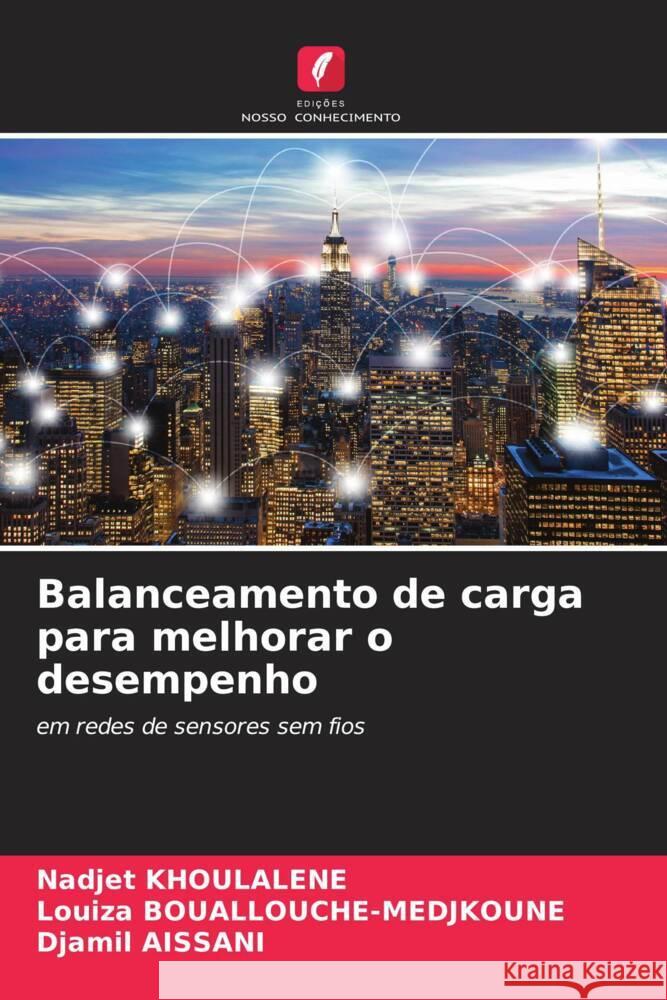 EDIÇÕES
NOSSO CONHECIMENTO

Balanceamento de carga para melhorar o desempenho

em redes de sensores sem fios

Nadjet KHOULALENE
Louiza BOUALLOUCHE-MEDJKOUNE
Djamil AISSANI